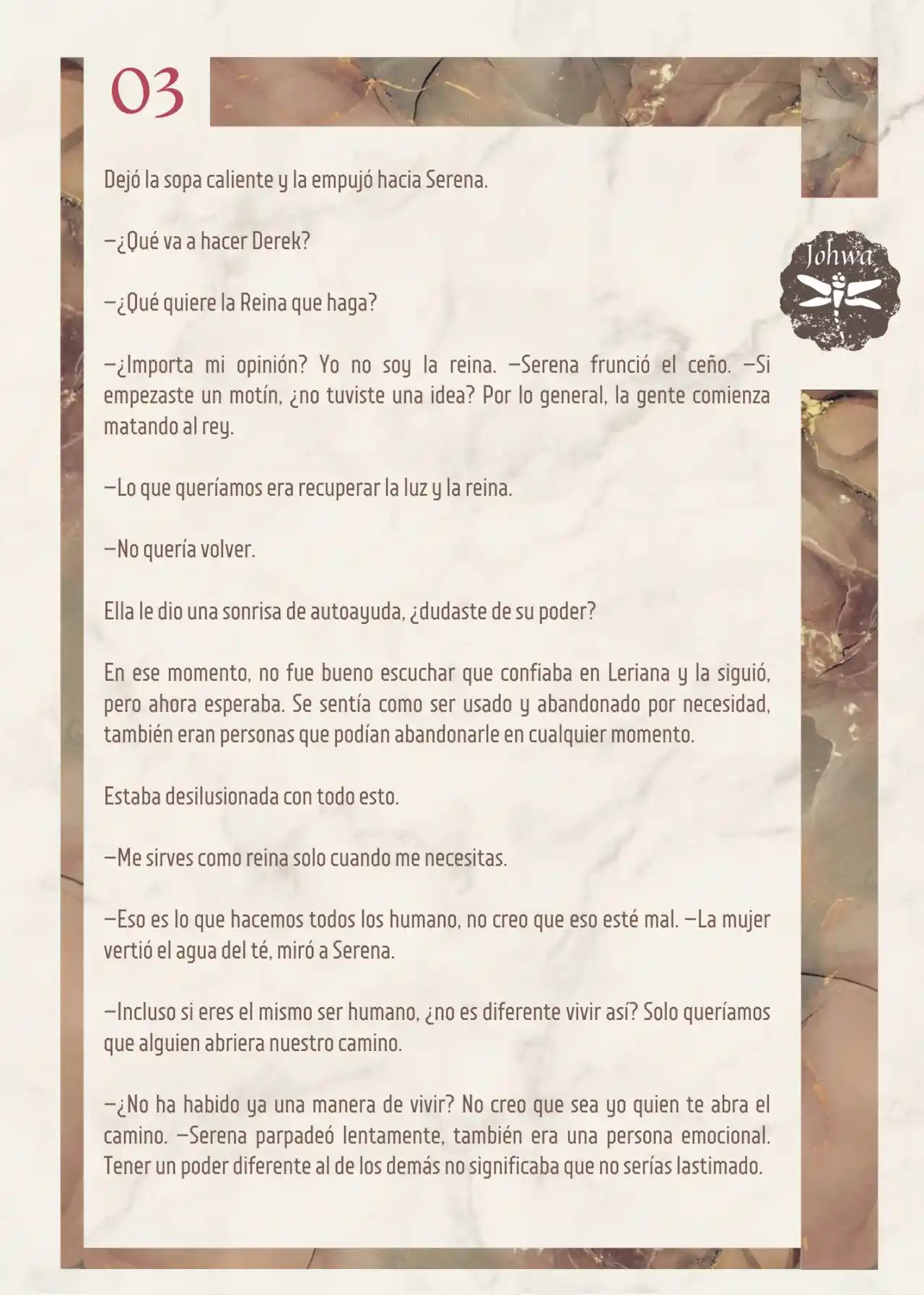 03

Johwa

Dejó la sopa caliente y la empujó hacia Serena.

—¿Qué va a hacer Derek?

—¿Qué quiere la Reina que haga?

—¿Importa mi opinión? Yo no soy la reina. —Serena frunció el ceño. —Si empezaste un motín, ¿no tuviste una idea? Por lo general, la gente comienza matando al rey.

—Lo que queríamos era recuperar la luz y la reina.

—No quería volver.

Ella le dio una sonrisa de autoayuda, ¿dudaste de su poder?

En ese momento, no fue bueno escuchar que confiaba en Leriana y la siguió, pero ahora esperaba. Se sentía como ser usado y abandonado por necesidad, también eran personas que podían abandonarle en cualquier momento.

Estaba desilusionada con todo esto.

—Me sirves como reina solo cuando me necesitas.

—Eso es lo que hacemos todos los humano, no creo que eso esté mal. —La mujer vertió el agua del té, miró a Serena.

—Incluso si eres el mismo ser humano, ¿no es diferente vivir así? Solo queríamos que alguien abriera nuestro camino.

—¿No ha habido ya una manera de vivir? No creo que sea yo quien te abra el camino. —Serena parpadeó lentamente, también era una persona emocional. Tener un poder diferente al de los demás no significaba que no serías lastimado.